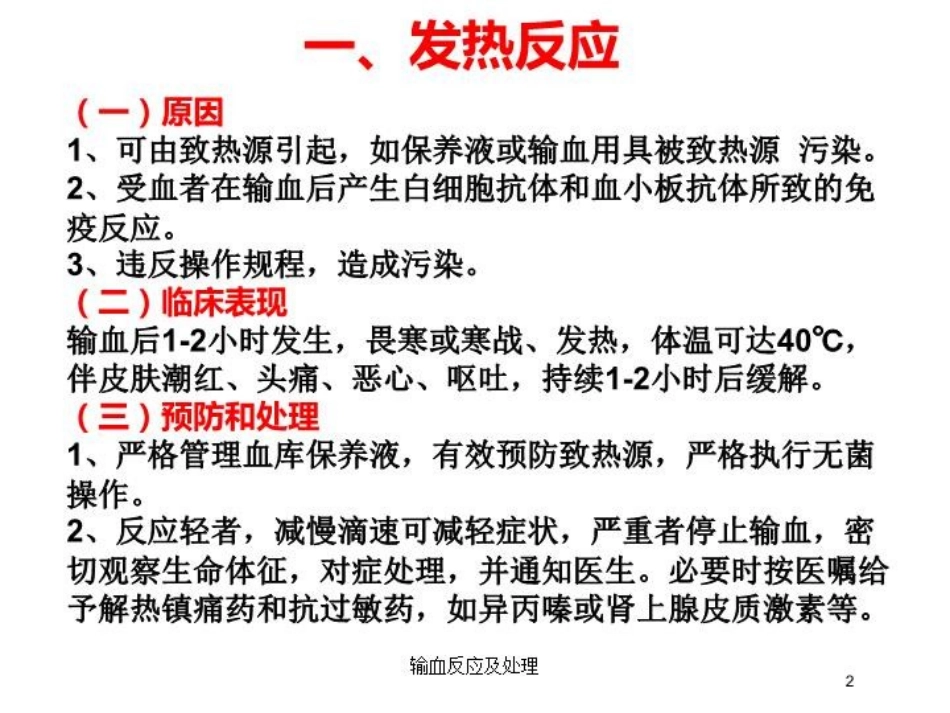 一、发热反应

（一）原因

1、可由致热源引起，如保养液或输血用具被致热源 污染。

2、受血者在输血后产生白细胞抗体和血小板抗体所致的免疫反应。

3、违反操作规程，造成污染。

（二）临床表现

输血后1-2小时发生，畏寒或寒战、发热，体温可达40℃，伴皮肤潮红、头痛、恶心、呕吐，持续1-2小时后缓解。

（三）预防和处理

1、严格管理血库保养液，有效预防致热源，严格执行无菌操作。

2、反应轻者，减慢滴速可减轻症状，严重者停止输血，密切观察生命体征，对症处理，并通知医生。必要时按医嘱给予解热镇痛药和抗过敏药，如异丙嗪或肾上腺皮质激素等。

输血反应及处理

2